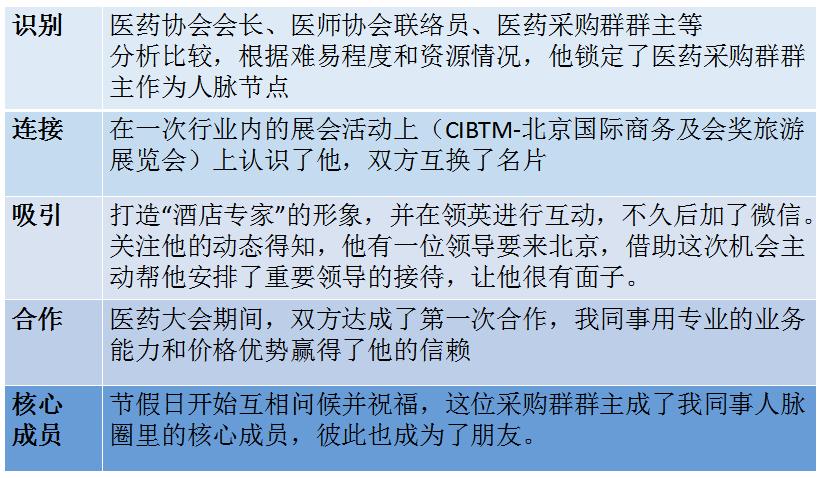 | 识别 | 医药协会会长、医师协会联络员、医药采购群群主等 分析比较，根据难易程度和资源情况，他锁定了医药采购群群主作为人脉节点 |
|---|---|
| 连接 | 在一次行业内的展会活动上（CIBTM-北京国际商务及会奖旅游展览会）上认识了他，双方互换了名片 |
| 吸引 | 打造“酒店专家”的形象，并在领英进行互动，不久后加了微信。关注他的动态得知，他有一位领导要来北京，借助这次机会主动帮他安排了重要领导的接待，让他很有面子。 |
| 合作 | 医药大会期间，双方达成了第一次合作，我同事用专业的业务能力和价格优势赢得了他的信赖 |
| 核心成员 | 节假日开始互相问候并祝福，这位采购群群主成了我同事人脉圈里的核心成员，彼此也成为了朋友。 |